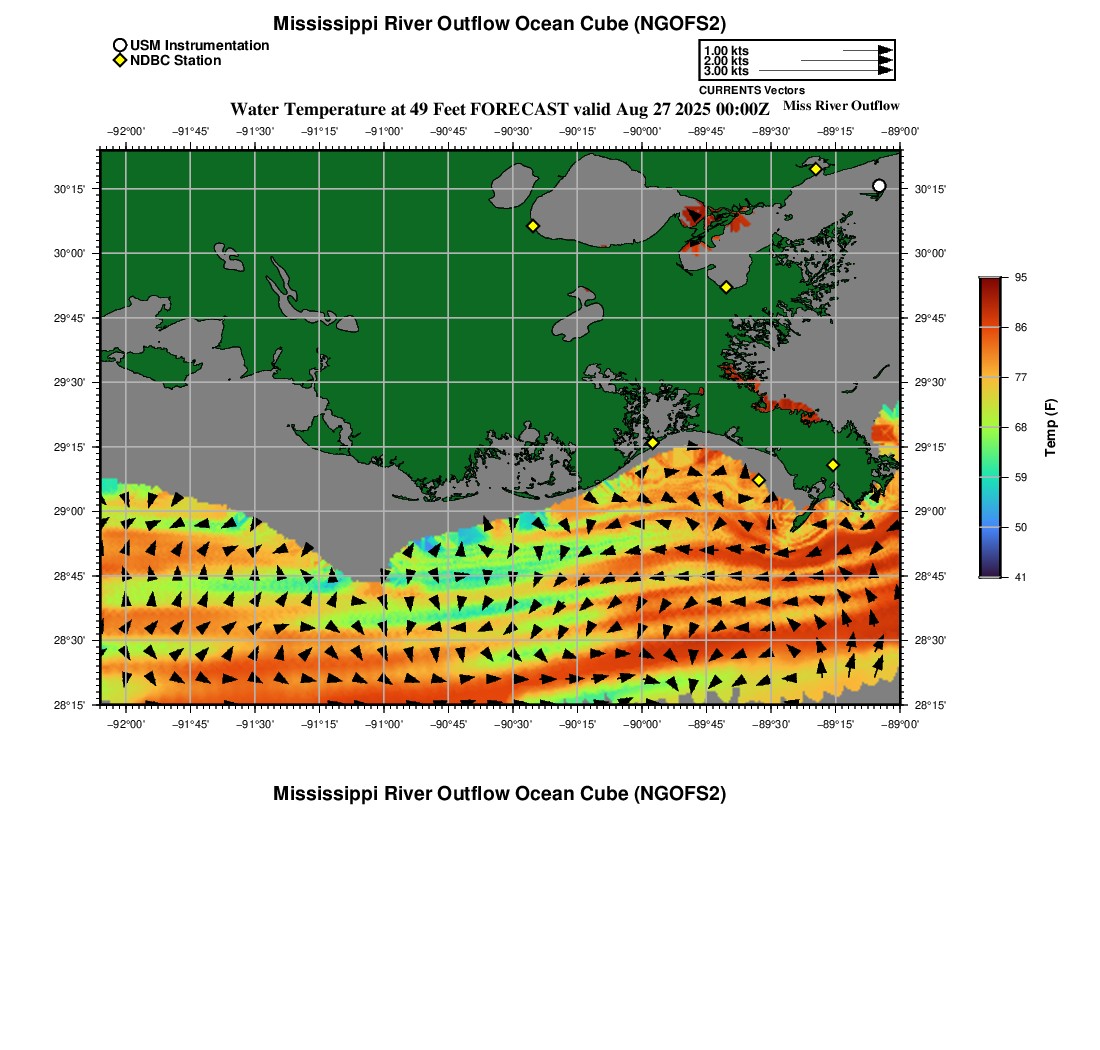 Mississippi River Outflow Ocean Cube (NGOFS2)

USM Instrumentation
NDBC Station

1.00 kts
2.00 kts
3.00 kts
CURRENTS Vectors

Water Temperature at 49 Feet FORECAST valid Aug 27 2025 00:00Z

Miss River Outflow

−92°00' −91°45' −91°30' −91°15' −91°00' −90°45' −90°30' −90°15' −90°00' −89°45' −89°30' −89°15' −89°00'

30°15' 30°00' 29°45' 29°30' 29°15' 29°00' 28°45' 28°30' 28°15'

30°15' 30°00' 29°45' 29°30' 29°15' 29°00' 28°45' 28°30' 28°15'

−92°00' −91°45' −91°30' −91°15' −91°00' −90°45' −90°30' −90°15' −90°00' −89°45' −89°30' −89°15' −89°00'

95
86
77
68
59
50
41
Temp (F)

Mississippi River Outflow Ocean Cube (NGOFS2)